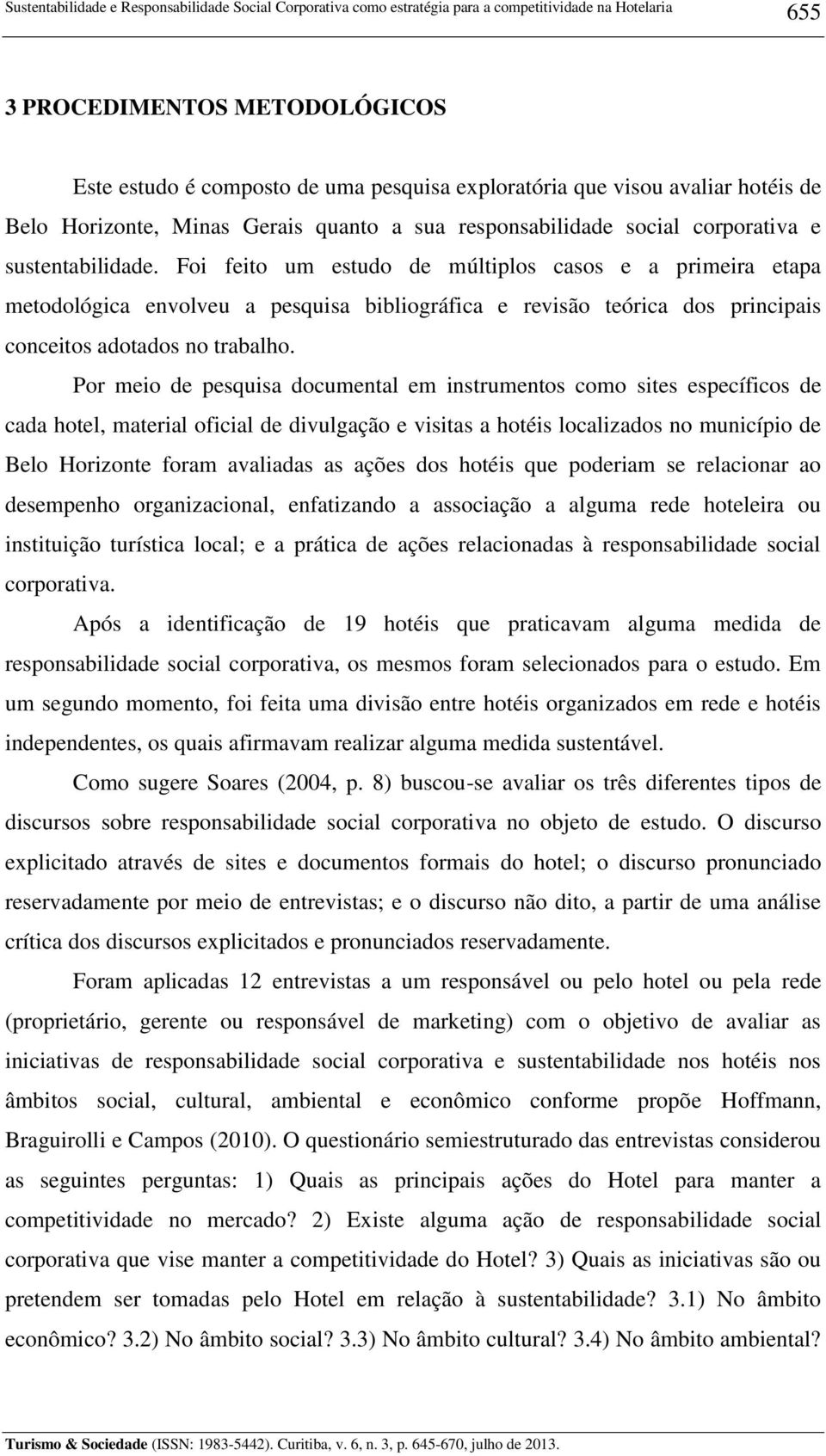 Sustentabilidade e Responsabilidade Social Corporativa como estratégia para a competitividade na Hotelaria 655

3 PROCEDIMENTOS METODOLÓGICOS

Este estudo é composto de uma pesquisa exploratória que visou avaliar hotéis de Belo Horizonte, Minas Gerais quanto a sua responsabilidade social corporativa e sustentabilidade. Foi feito um estudo de múltiplos casos e a primeira etapa metodológica envolveu a pesquisa bibliográfica e revisão teórica dos principais conceitos adotados no trabalho.

Por meio de pesquisa documental em instrumentos como sites específicos de cada hotel, material oficial de divulgação e visitas a hotéis localizados no município de Belo Horizonte foram avaliadas as ações dos hotéis que poderiam se relacionar ao desempenho organizacional, enfatizando a associação a alguma rede hoteleira ou instituição turística local; e a prática de ações relacionadas à responsabilidade social corporativa.

Após a identificação de 19 hotéis que praticavam alguma medida de responsabilidade social corporativa, os mesmos foram selecionados para o estudo. Em um segundo momento, foi feita uma divisão entre hotéis organizados em rede e hotéis independentes, os quais afirmavam realizar alguma medida sustentável.

Como sugere Soares (2004, p. 8) buscou-se avaliar os três diferentes tipos de discursos sobre responsabilidade social corporativa no objeto de estudo. O discurso explicitado através de sites e documentos formais do hotel; o discurso pronunciado reservadamente por meio de entrevistas; e o discurso não dito, a partir de uma análise crítica dos discursos explicitados e pronunciados reservadamente.

Foram aplicadas 12 entrevistas a um responsável ou pelo hotel ou pela rede (proprietário, gerente ou responsável de marketing) com o objetivo de avaliar as iniciativas de responsabilidade social corporativa e sustentabilidade nos hotéis nos âmbitos social, cultural, ambiental e econômico conforme propõe Hoffmann, Braguirolli e Campos (2010). O questionário semiestruturado das entrevistas considerou as seguintes perguntas: 1) Quais as principais ações do Hotel para manter a competitividade no mercado? 2) Existe alguma ação de responsabilidade social corporativa que vise manter a competitividade do Hotel? 3) Quais as iniciativas são ou pretendem ser tomadas pelo Hotel em relação à sustentabilidade? 3.1) No âmbito econômico? 3.2) No âmbito social? 3.3) No âmbito cultural? 3.4) No âmbito ambiental?

Turismo & Sociedade (ISSN: 1983-5442). Curitiba, v. 6, n. 3, p. 645-670, julho de 2013.